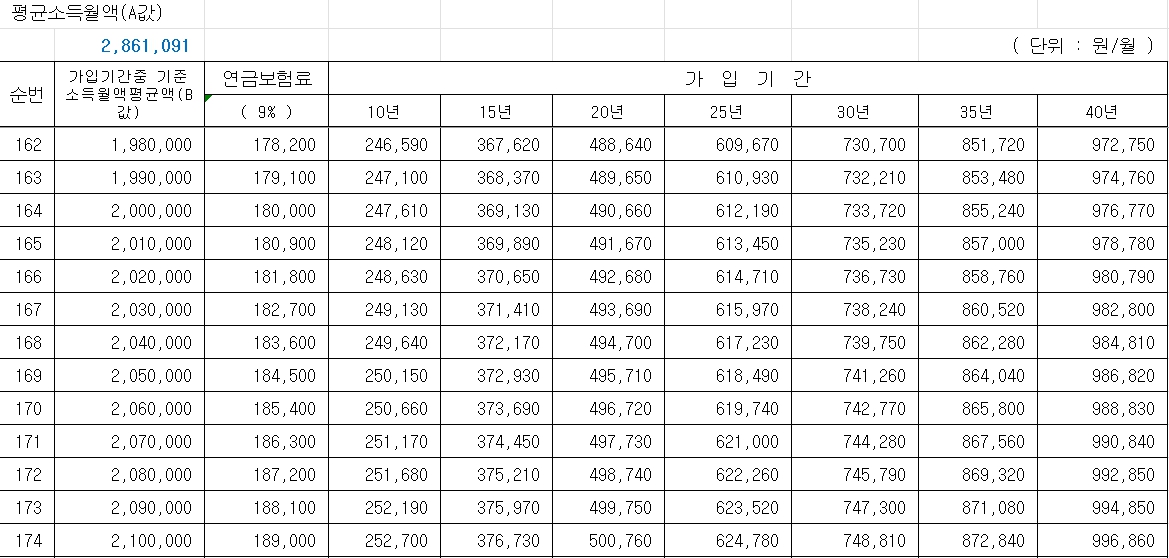 평균소득월액(A값)

2,861,091

( 단위 : 원/월 )

| 순번 | 가입기간중 기준 소득월액평균액(B값) | 연금보험료 ( 9% ) | 가 입 기 간 10년 | 15년 | 20년 | 25년 | 30년 | 35년 | 40년 |
|---|---|---|---|---|---|---|---|---|---|
| 162 | 1,980,000 | 178,200 | 246,590 | 367,620 | 488,640 | 609,670 | 730,700 | 851,720 | 972,750 |
| 163 | 1,990,000 | 179,100 | 247,100 | 368,370 | 489,650 | 610,930 | 732,210 | 853,480 | 974,760 |
| 164 | 2,000,000 | 180,000 | 247,610 | 369,130 | 490,660 | 612,190 | 733,720 | 855,240 | 976,770 |
| 165 | 2,010,000 | 180,900 | 248,120 | 369,890 | 491,670 | 613,450 | 735,230 | 857,000 | 978,780 |
| 166 | 2,020,000 | 181,800 | 248,630 | 370,650 | 492,680 | 614,710 | 736,730 | 858,760 | 980,790 |
| 167 | 2,030,000 | 182,700 | 249,130 | 371,410 | 493,690 | 615,970 | 738,240 | 860,520 | 982,800 |
| 168 | 2,040,000 | 183,600 | 249,640 | 372,170 | 494,700 | 617,230 | 739,750 | 862,280 | 984,810 |
| 169 | 2,050,000 | 184,500 | 250,150 | 372,930 | 495,710 | 618,490 | 741,260 | 864,040 | 986,820 |
| 170 | 2,060,000 | 185,400 | 250,660 | 373,690 | 496,720 | 619,740 | 742,770 | 865,800 | 988,830 |
| 171 | 2,070,000 | 186,300 | 251,170 | 374,450 | 497,730 | 621,000 | 744,280 | 867,560 | 990,840 |
| 172 | 2,080,000 | 187,200 | 251,680 | 375,210 | 498,740 | 622,260 | 745,790 | 869,320 | 992,850 |
| 173 | 2,090,000 | 188,100 | 252,190 | 375,970 | 499,750 | 623,520 | 747,300 | 871,080 | 994,850 |
| 174 | 2,100,000 | 189,000 | 252,700 | 376,730 | 500,760 | 624,780 | 748,810 | 872,840 | 996,860 |